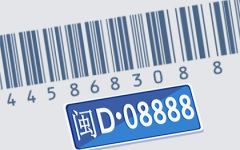 4 4 5 8 6 8 3 0 8 8

闽D·08888